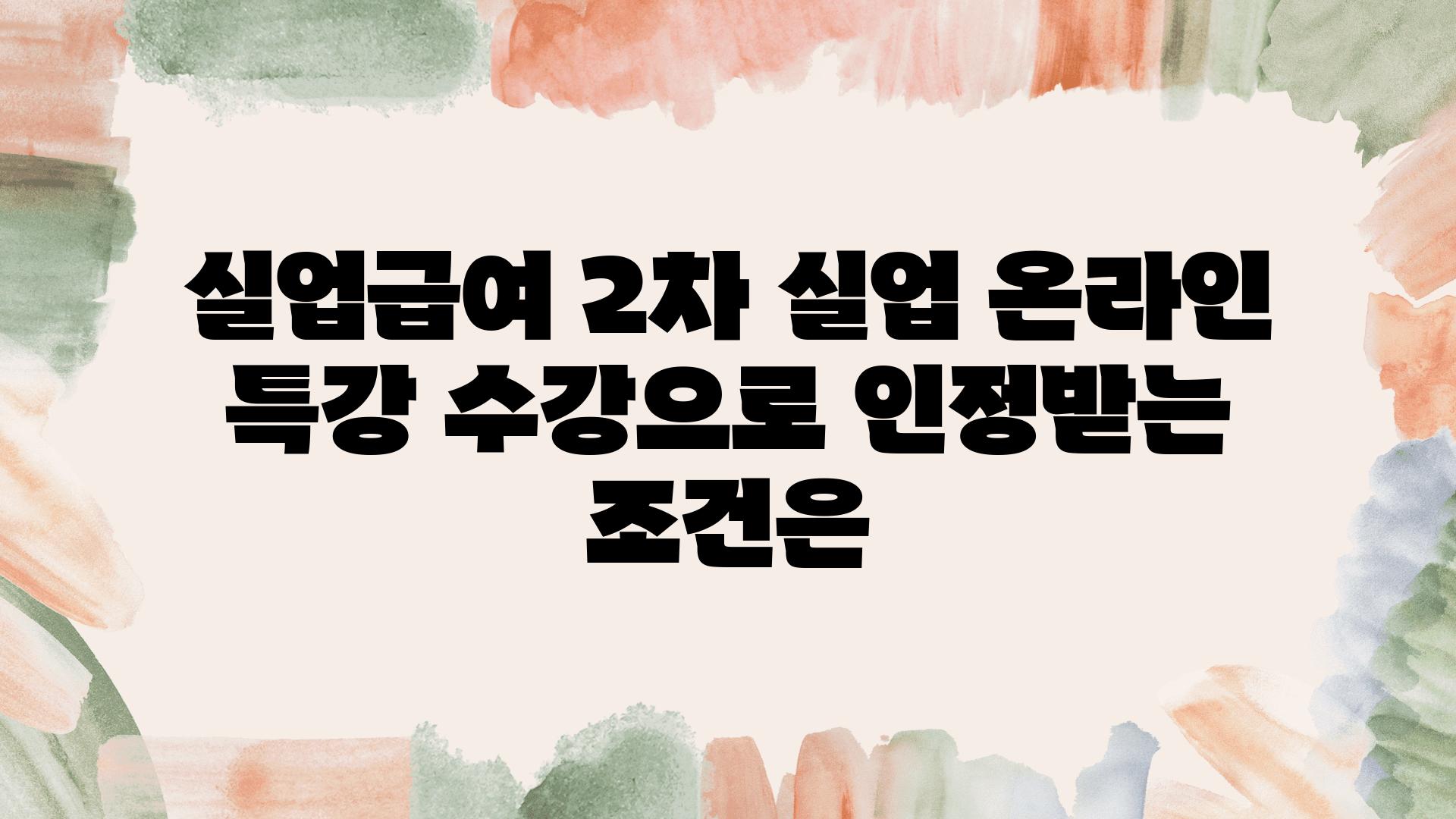 실업급여 2차 실업 온라인 특강 수강으로 인정받는 조건은